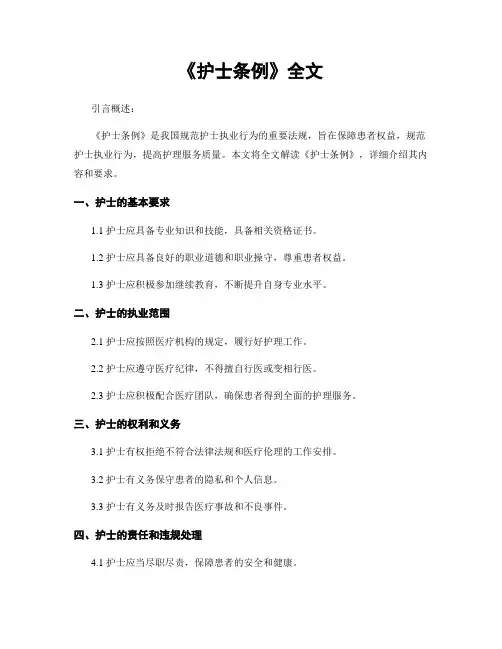 《护士条例》全文

引言概述：

《护士条例》是我国规范护士执业行为的重要法规，旨在保障患者权益，规范护士执业行为，提高护理服务质量。本文将全文解读《护士条例》，详细介绍其内容和要求。

一、护士的基本要求

1.1 护士应具备专业知识和技能，具备相关资格证书。

1.2 护士应具备良好的职业道德和职业操守，尊重患者权益。

1.3 护士应积极参加继续教育，不断提升自身专业水平。

二、护士的执业范围

2.1 护士应按照医疗机构的规定，履行好护理工作。

2.2 护士应遵守医疗纪律，不得擅自行医或变相行医。

2.3 护士应积极配合医疗团队，确保患者得到全面的护理服务。

三、护士的权利和义务

3.1 护士有权拒绝不符合法律法规和医疗伦理的工作安排。

3.2 护士有义务保守患者的隐私和个人信息。

3.3 护士有义务及时报告医疗事故和不良事件。

四、护士的责任和违规处理

4.1 护士应当尽职尽责，保障患者的安全和健康。